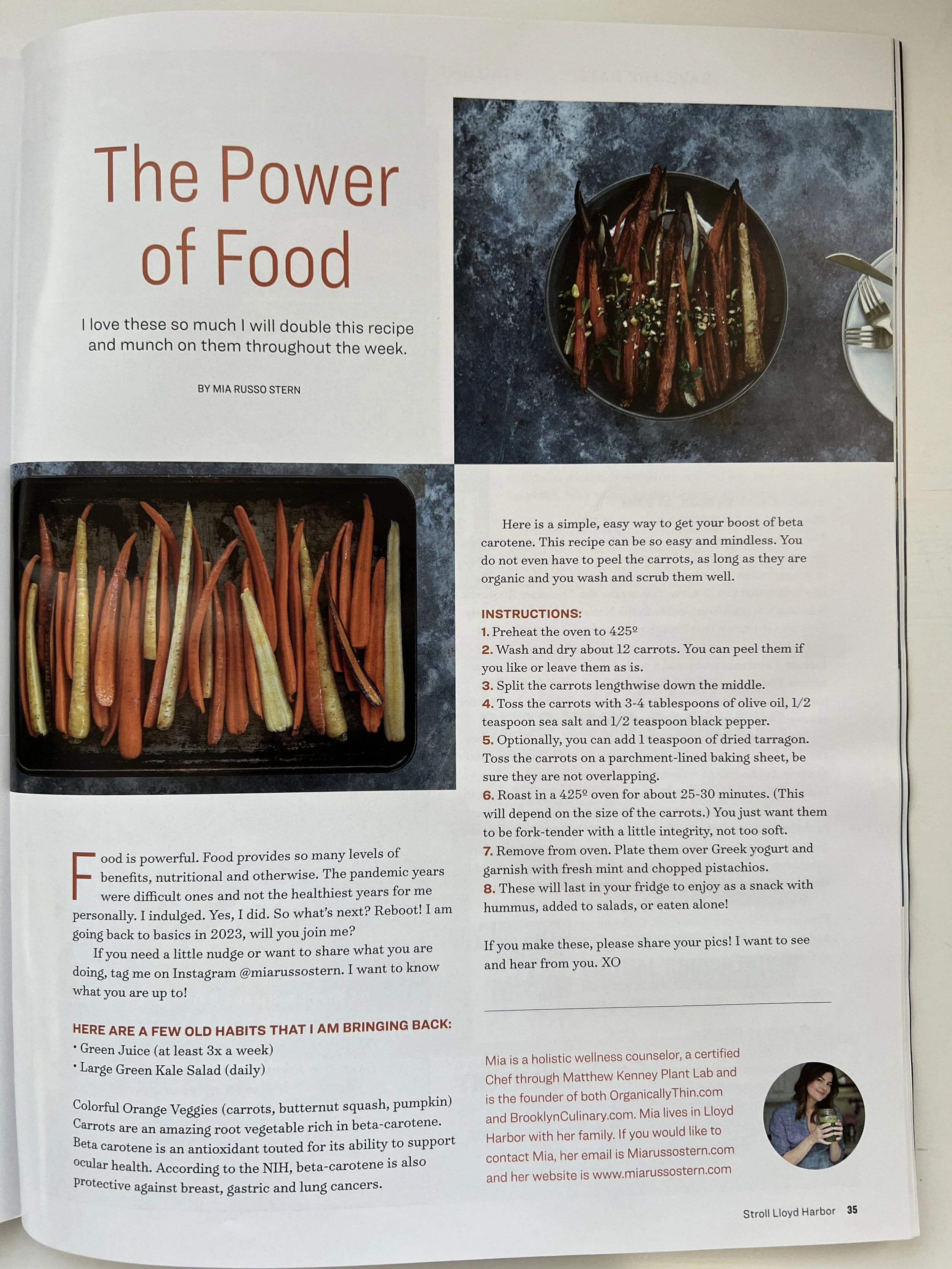 The Power of Food

I love these so much I will double this recipe and munch on them throughout the week.

BY MIA RUSSO STERN

Food is powerful. Food provides so many levels of benefits, nutritional and otherwise. The pandemic years were difficult ones and not the healthiest years for me personally. I indulged. Yes, I did. So what's next? Reboot! I am going back to basics in 2023, will you join me?

If you need a little nudge or want to share what you are doing, tag me on Instagram @miarussostern. I want to know what you are up to!

HERE ARE A FEW OLD HABITS THAT I AM BRINGING BACK:
• Green Juice (at least 3x a week)
• Large Green Kale Salad (daily)

Colorful Orange Veggies (carrots, butternut squash, pumpkin) Carrots are an amazing root vegetable rich in beta-carotene. Beta carotene is an antioxidant touted for its ability to support ocular health. According to the NIH, beta-carotene is also protective against breast, gastric and lung cancers.

Here is a simple, easy way to get your boost of beta carotene. This recipe can be so easy and mindless. You do not even have to peel the carrots, as long as they are organic and you wash and scrub them well.

INSTRUCTIONS:
1. Preheat the oven to 425º
2. Wash and dry about 12 carrots. You can peel them if you like or leave them as is.
3. Split the carrots lengthwise down the middle.
4. Toss the carrots with 3-4 tablespoons of olive oil, 1/2 teaspoon sea salt and 1/2 teaspoon black pepper.
5. Optionally, you can add 1 teaspoon of dried tarragon. Toss the carrots on a parchment-lined baking sheet, be sure they are not overlapping.
6. Roast in a 425º oven for about 25-30 minutes. (This will depend on the size of the carrots.) You just want them to be fork-tender with a little integrity, not too soft.
7. Remove from oven. Plate them over Greek yogurt and garnish with fresh mint and chopped pistachios.
8. These will last in your fridge to enjoy as a snack with hummus, added to salads, or eaten alone!

If you make these, please share your pics! I want to see and hear from you. XO

Mia is a holistic wellness counselor, a certified Chef through Matthew Kenney Plant Lab and is the founder of both OrganicallyThin.com and BrooklynCulinary.com. Mia lives in Lloyd Harbor with her family. If you would like to contact Mia, her email is Miarussostern.com and her website is www.miarussostern.com

Stroll Lloyd Harbor 35